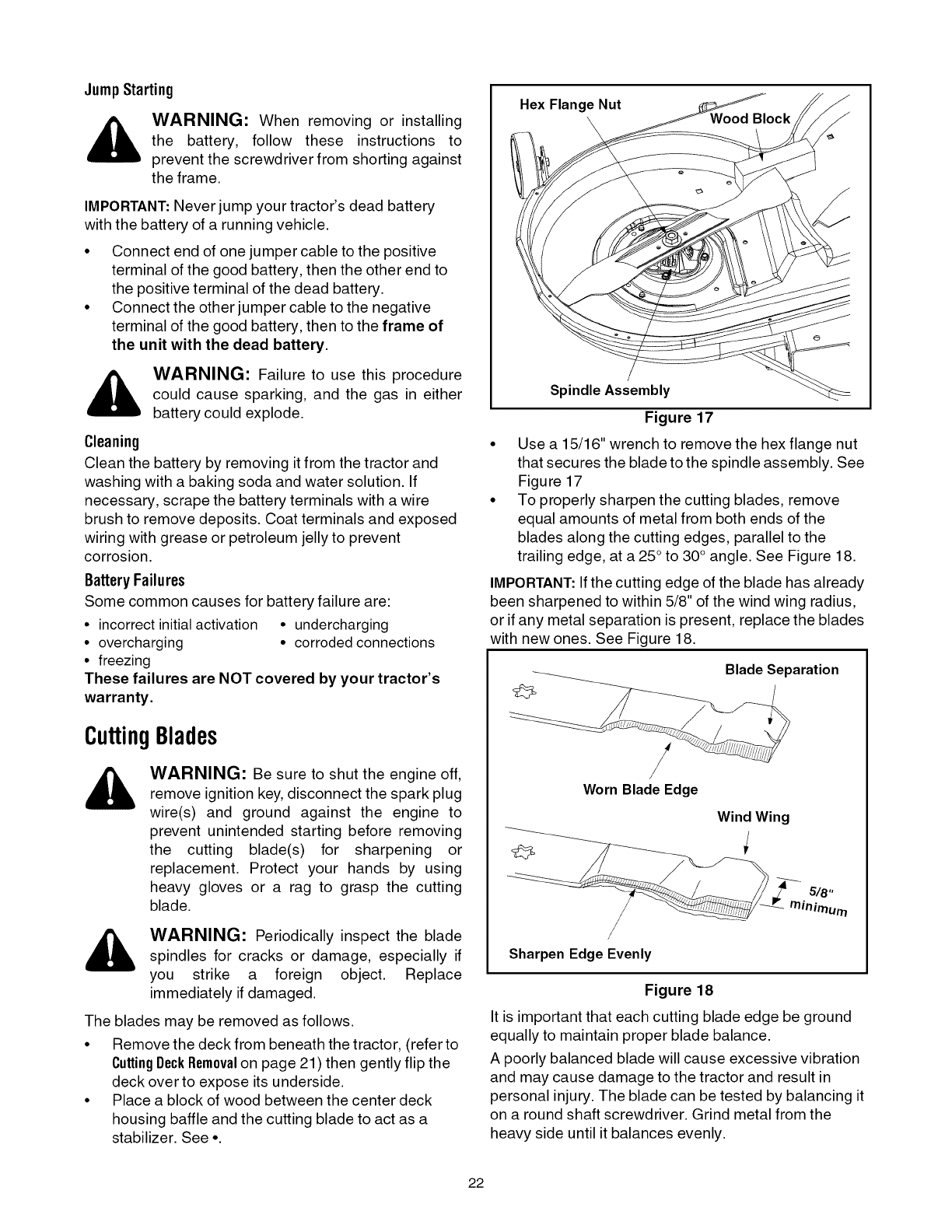 Jump Starting

WARNING: When removing or installing the battery, follow these instructions to prevent the screwdriver from shorting against the frame.

IMPORTANT: Never jump your tractor's dead battery with the battery of a running vehicle.

• Connect end of one jumper cable to the positive terminal of the good battery, then the other end to the positive terminal of the dead battery.
• Connect the other jumper cable to the negative terminal of the good battery, then to the frame of the unit with the dead battery.

WARNING: Failure to use this procedure could cause sparking, and the gas in either battery could explode.

Cleaning

Clean the battery by removing it from the tractor and washing with a baking soda and water solution. If necessary, scrape the battery terminals with a wire brush to remove deposits. Coat terminals and exposed wiring with grease or petroleum jelly to prevent corrosion.

Battery Failures

Some common causes for battery failure are:

• incorrect initial activation
• overcharging
• freezing
• undercharging
• corroded connections

These failures are NOT covered by your tractor's warranty.

Cutting Blades

WARNING: Be sure to shut the engine off, remove ignition key, disconnect the spark plug wire(s) and ground against the engine to prevent unintended starting before removing the cutting blade(s) for sharpening or replacement. Protect your hands by using heavy gloves or a rag to grasp the cutting blade.

WARNING: Periodically inspect the blade spindles for cracks or damage, especially if you strike a foreign object. Replace immediately if damaged.

The blades may be removed as follows.

• Remove the deck from beneath the tractor, (refer to Cutting Deck Removal on page 21) then gently flip the deck over to expose its underside.
• Place a block of wood between the center deck housing baffle and the cutting blade to act as a stabilizer. See •.

Hex Flange Nut
Wood Block
Spindle Assembly

Figure 17

• Use a 15/16" wrench to remove the hex flange nut that secures the blade to the spindle assembly. See Figure 17
• To properly sharpen the cutting blades, remove equal amounts of metal from both ends of the blades along the cutting edges, parallel to the trailing edge, at a 25° to 30° angle. See Figure 18.

IMPORTANT: If the cutting edge of the blade has already been sharpened to within 5/8" of the wind wing radius, or if any metal separation is present, replace the blades with new ones. See Figure 18.

Blade Separation
Worn Blade Edge
Wind Wing
5/8" minimum
Sharpen Edge Evenly

Figure 18

It is important that each cutting blade edge be ground equally to maintain proper blade balance.

A poorly balanced blade will cause excessive vibration and may cause damage to the tractor and result in personal injury. The blade can be tested by balancing it on a round shaft screwdriver. Grind metal from the heavy side until it balances evenly.

22